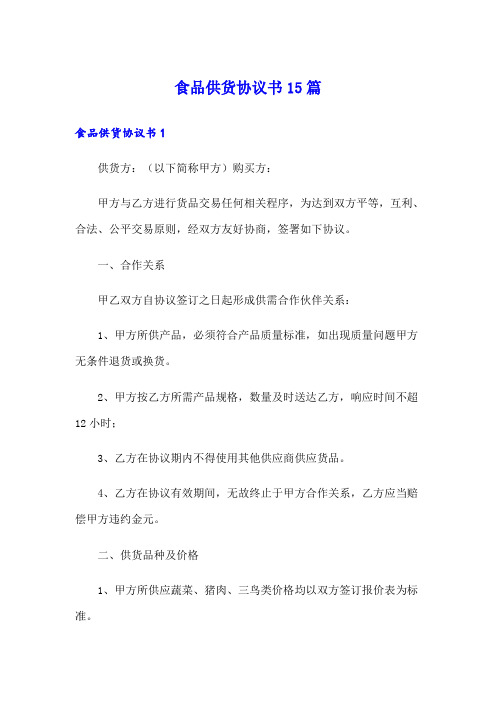 食品供货协议书15篇

食品供货协议书1

供货方：（以下简称甲方）购买方：

甲方与乙方进行货品交易任何相关程序，为达到双方平等，互利、合法、公平交易原则，经双方友好协商，签署如下协议。

一、合作关系

甲乙双方自协议签订之日起形成供需合作伙伴关系：

1、甲方所供产品，必须符合产品质量标准，如出现质量问题甲方无条件退货或换货。

2、甲方按乙方所需产品规格，数量及时送达乙方，响应时间不超12小时；

3、乙方在协议期内不得使用其他供应商供应货品。

4、乙方在协议有效期间，无故终止于甲方合作关系，乙方应当赔偿甲方违约金元。

二、供货品种及价格

1、甲方所供应蔬菜、猪肉、三鸟类价格均以双方签订报价表为标准。